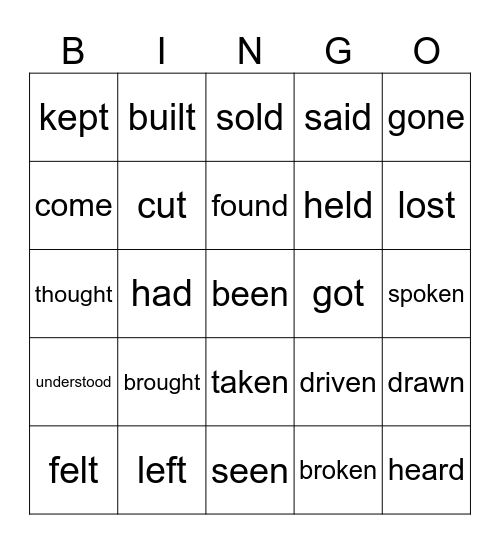 | B | I | N | G | O |
|---|---|---|---|---|
| kept | built | sold | said | gone |
| come | cut | found | held | lost |
| thought | had | been | got | spoken |
| understood | brought | taken | driven | drawn |
| felt | left | seen | broken | heard |